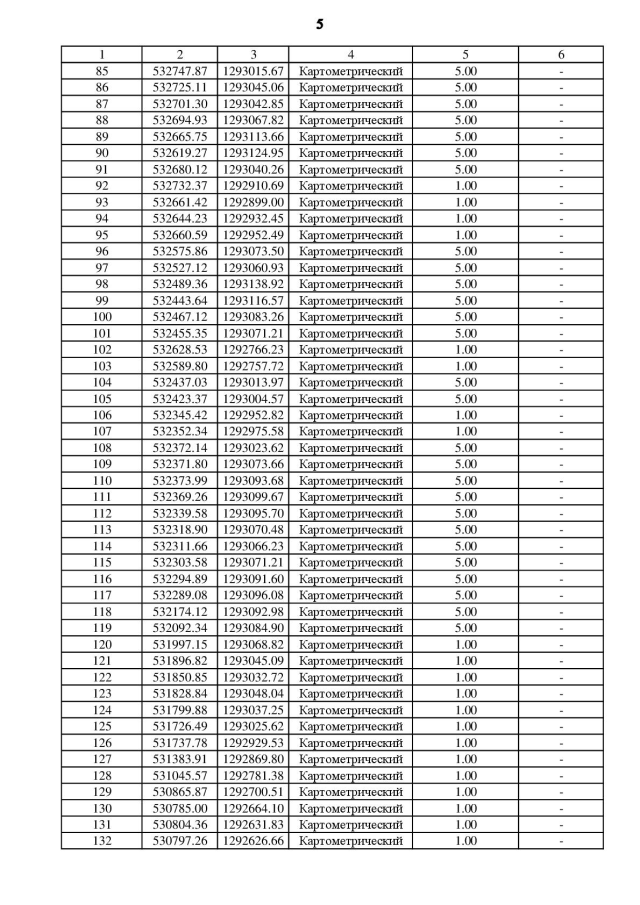 5

| 1 | 2 | 3 | 4 | 5 | 6 |
|---|---|---|---|---|---|
| 85 | 532747.87 | 1293015.67 | Картометрический | 5.00 | - |
| 86 | 532725.11 | 1293045.06 | Картометрический | 5.00 | - |
| 87 | 532701.30 | 1293042.85 | Картометрический | 5.00 | - |
| 88 | 532694.93 | 1293067.82 | Картометрический | 5.00 | - |
| 89 | 532665.75 | 1293113.66 | Картометрический | 5.00 | - |
| 90 | 532619.27 | 1293124.95 | Картометрический | 5.00 | - |
| 91 | 532680.12 | 1293040.26 | Картометрический | 5.00 | - |
| 92 | 532732.37 | 1292910.69 | Картометрический | 1.00 | - |
| 93 | 532661.42 | 1292899.00 | Картометрический | 1.00 | - |
| 94 | 532644.23 | 1292932.45 | Картометрический | 1.00 | - |
| 95 | 532660.59 | 1292952.49 | Картометрический | 1.00 | - |
| 96 | 532575.86 | 1293073.50 | Картометрический | 5.00 | - |
| 97 | 532527.12 | 1293060.93 | Картометрический | 5.00 | - |
| 98 | 532489.36 | 1293138.92 | Картометрический | 5.00 | - |
| 99 | 532443.64 | 1293116.57 | Картометрический | 5.00 | - |
| 100 | 532467.12 | 1293083.26 | Картометрический | 5.00 | - |
| 101 | 532455.35 | 1293071.21 | Картометрический | 5.00 | - |
| 102 | 532628.53 | 1292766.23 | Картометрический | 1.00 | - |
| 103 | 532589.80 | 1292757.72 | Картометрический | 1.00 | - |
| 104 | 532437.03 | 1293013.97 | Картометрический | 5.00 | - |
| 105 | 532423.37 | 1293004.57 | Картометрический | 5.00 | - |
| 106 | 532345.42 | 1292952.82 | Картометрический | 1.00 | - |
| 107 | 532352.34 | 1292975.58 | Картометрический | 1.00 | - |
| 108 | 532372.14 | 1293023.62 | Картометрический | 5.00 | - |
| 109 | 532371.80 | 1293073.66 | Картометрический | 5.00 | - |
| 110 | 532373.99 | 1293093.68 | Картометрический | 5.00 | - |
| 111 | 532369.26 | 1293099.67 | Картометрический | 5.00 | - |
| 112 | 532339.58 | 1293095.70 | Картометрический | 5.00 | - |
| 113 | 532318.90 | 1293070.48 | Картометрический | 5.00 | - |
| 114 | 532311.66 | 1293066.23 | Картометрический | 5.00 | - |
| 115 | 532303.58 | 1293071.21 | Картометрический | 5.00 | - |
| 116 | 532294.89 | 1293091.60 | Картометрический | 5.00 | - |
| 117 | 532289.08 | 1293096.08 | Картометрический | 5.00 | - |
| 118 | 532174.12 | 1293092.98 | Картометрический | 5.00 | - |
| 119 | 532092.34 | 1293084.90 | Картометрический | 5.00 | - |
| 120 | 531997.15 | 1293068.82 | Картометрический | 1.00 | - |
| 121 | 531896.82 | 1293045.09 | Картометрический | 1.00 | - |
| 122 | 531850.85 | 1293032.72 | Картометрический | 1.00 | - |
| 123 | 531828.84 | 1293048.04 | Картометрический | 1.00 | - |
| 124 | 531799.88 | 1293037.25 | Картометрический | 1.00 | - |
| 125 | 531726.49 | 1293025.62 | Картометрический | 1.00 | - |
| 126 | 531737.78 | 1292929.53 | Картометрический | 1.00 | - |
| 127 | 531383.91 | 1292869.80 | Картометрический | 1.00 | - |
| 128 | 531045.57 | 1292781.38 | Картометрический | 1.00 | - |
| 129 | 530865.87 | 1292700.51 | Картометрический | 1.00 | - |
| 130 | 530785.00 | 1292664.10 | Картометрический | 1.00 | - |
| 131 | 530804.36 | 1292631.83 | Картометрический | 1.00 | - |
| 132 | 530797.26 | 1292626.66 | Картометрический | 1.00 | - |